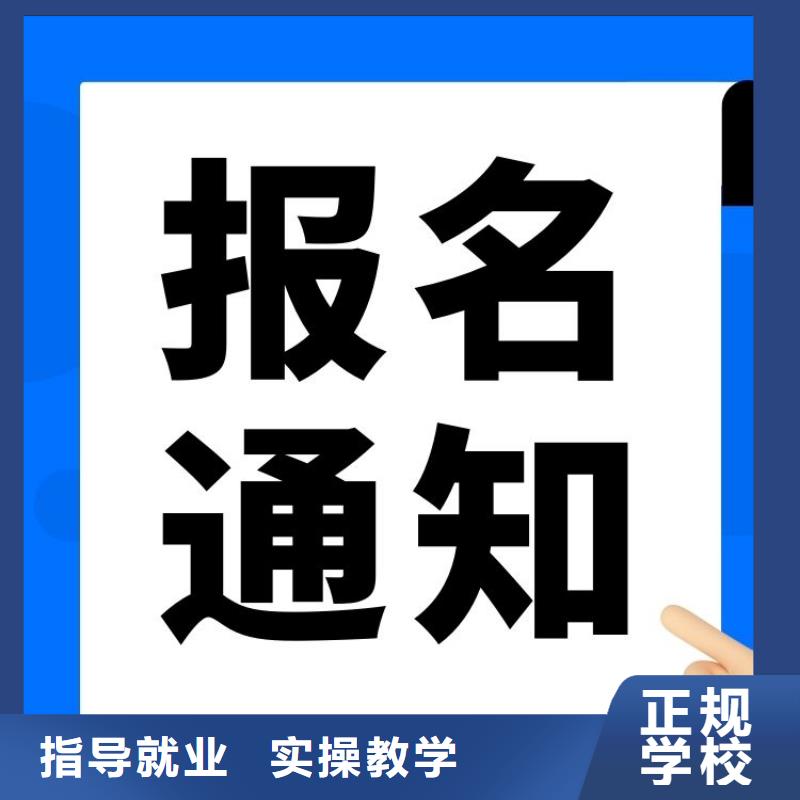 报名
通知

指导就业 实操教学

正规
学校